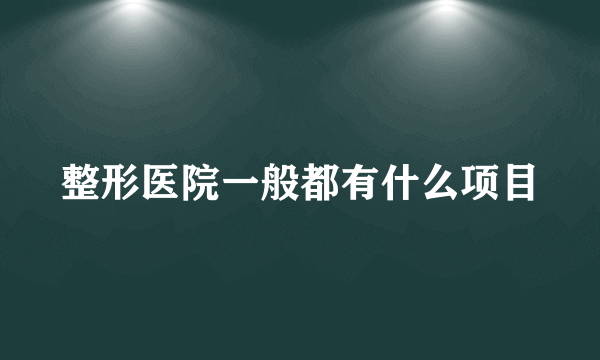 整形医院一般都有什么项目